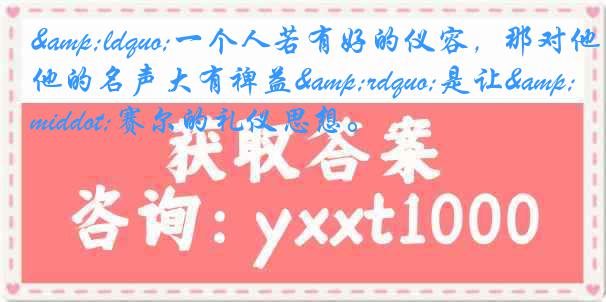 &amp;ldquo;一个人若有好的仪容，那对他他的名声大有裨益&amp;rdquo;是让&amp;middot;赛尔的礼仪思想。

获取答案
咨询：yxxt1000